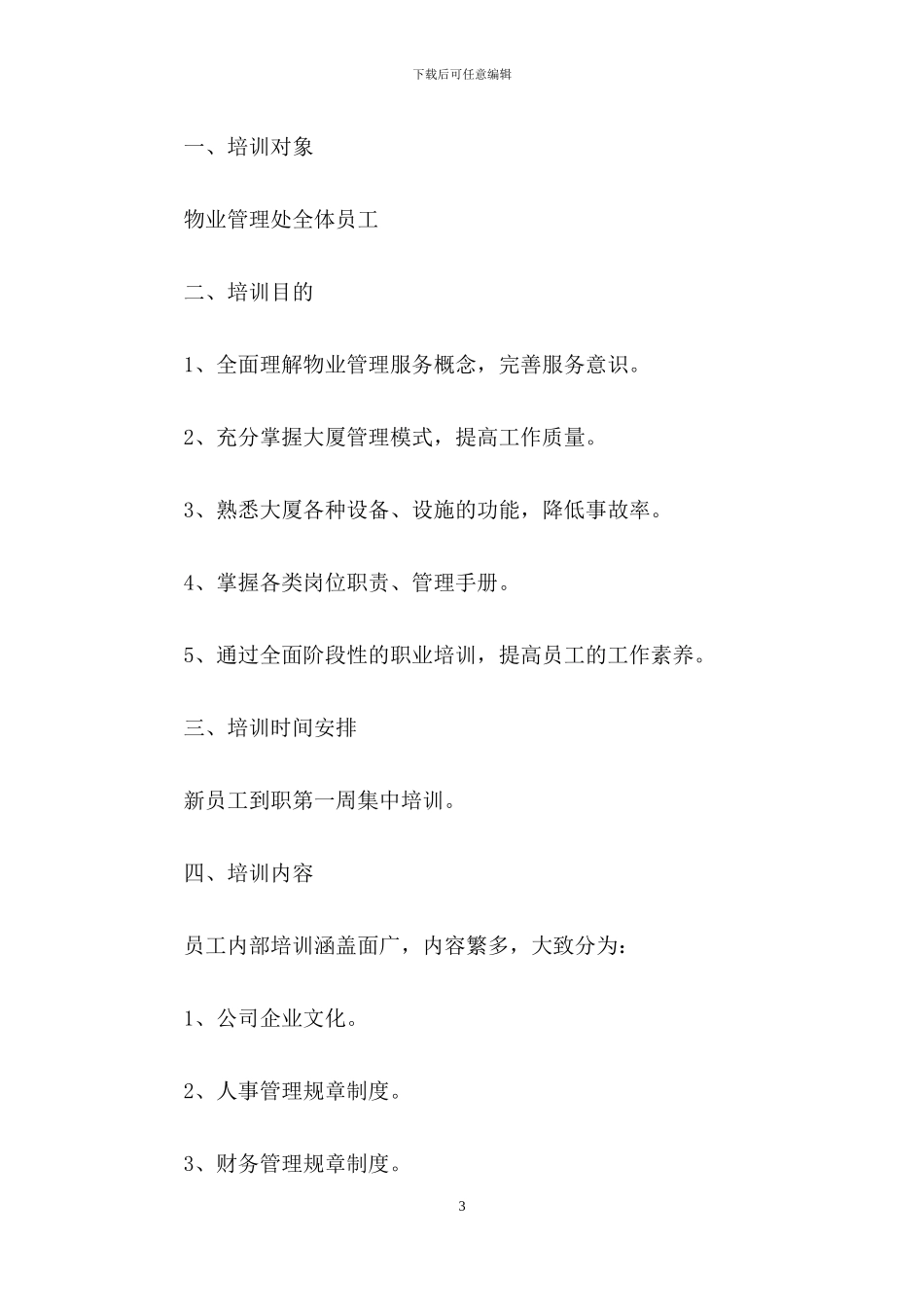 下载后可任意编辑

一、培训对象

物业管理处全体员工

二、培训目的

1、全面理解物业管理服务概念，完善服务意识。

2、充分掌握大厦管理模式，提高工作质量。

3、熟悉大厦各种设备、设施的功能，降低事故率。

4、掌握各类岗位职责、管理手册。

5、通过全面阶段性的职业培训，提高员工的工作素养。

三、培训时间安排

新员工到职第一周集中培训。

四、培训内容

员工内部培训涵盖面广，内容繁多，大致分为：

1、公司企业文化。

2、人事管理规章制度。

3、财务管理规章制度。

3